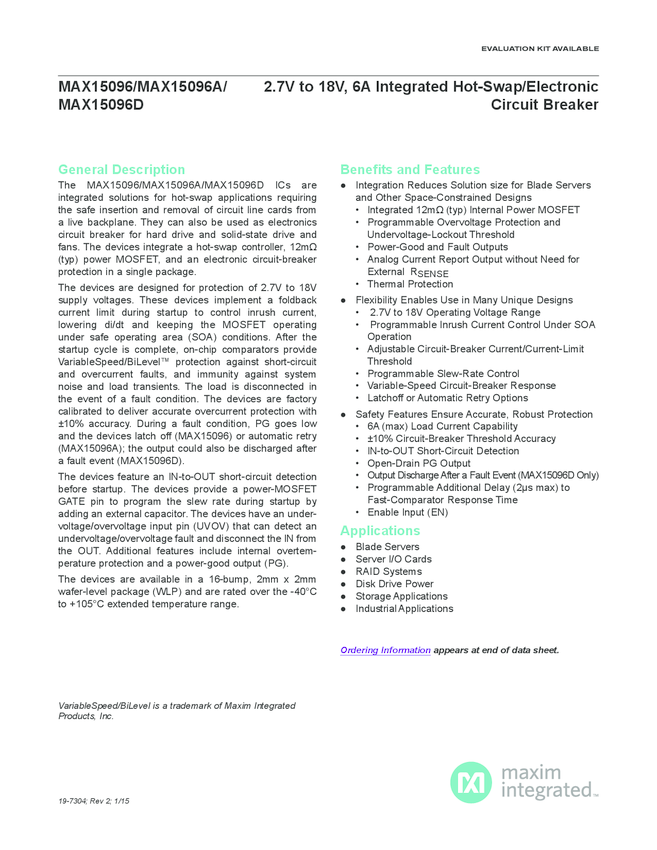 EVALUATION KIT AVAILABLE

MAX15096/MAX15096A/ MAX15096D

2.7V to 18V, 6A Integrated Hot-Swap/Electronic Circuit Breaker

General Description

The MAX15096/MAX15096A/MAX15096D ICs are integrated solutions for hot-swap applications requiring the safe insertion and removal of circuit line cards from a live backplane. They can also be used as electronics circuit breaker for hard drive and solid-state drive and fans. The devices integrate a hot-swap controller, 12mΩ (typ) power MOSFET, and an electronic circuit-breaker protection in a single package.

The devices are designed for protection of 2.7V to 18V supply voltages. These devices implement a foldback current limit during startup to control inrush current, lowering di/dt and keeping the MOSFET operating under safe operating area (SOA) conditions. After the startup cycle is complete, on-chip comparators provide VariableSpeed/BiLevel™ protection against short-circuit and overcurrent faults, and immunity against system noise and load transients. The load is disconnected in the event of a fault condition. The devices are factory calibrated to deliver accurate overcurrent protection with ±10% accuracy. During a fault condition, PG goes low and the devices latch off (MAX15096) or automatic retry (MAX15096A); the output could also be discharged after a fault event (MAX15096D).

The devices feature an IN-to-OUT short-circuit detection before startup. The devices provide a power-MOSFET GATE pin to program the slew rate during startup by adding an external capacitor. The devices have an undervoltage/overvoltage input pin (UVOV) that can detect an undervoltage/overvoltage fault and disconnect the IN from the OUT. Additional features include internal overtemperature protection and a power-good output (PG).

The devices are available in a 16-bump, 2mm x 2mm wafer-level package (WLP) and are rated over the -40°C to +105°C extended temperature range.

VariableSpeed/BiLevel is a trademark of Maxim Integrated Products, Inc.

19-7304; Rev 2; 1/15

Benefits and Features

● Integration Reduces Solution size for Blade Servers and Other Space-Constrained Designs
• Integrated 12mΩ (typ) Internal Power MOSFET
• Programmable Overvoltage Protection and Undervoltage-Lockout Threshold
• Power-Good and Fault Outputs
• Analog Current Report Output without Need for External $R_{SENSE}$
• Thermal Protection
● Flexibility Enables Use in Many Unique Designs
• 2.7V to 18V Operating Voltage Range
• Programmable Inrush Current Control Under SOA Operation
• Adjustable Circuit-Breaker Current/Current-Limit Threshold
• Programmable Slew-Rate Control
• Variable-Speed Circuit-Breaker Response
• Latchoff or Automatic Retry Options
● Safety Features Ensure Accurate, Robust Protection
• 6A (max) Load Current Capability
• ±10% Circuit-Breaker Threshold Accuracy
• IN-to-OUT Short-Circuit Detection
• Open-Drain PG Output
• Output Discharge After a Fault Event (MAX15096D Only)
• Programmable Additional Delay (2µs max) to Fast-Comparator Response Time
• Enable Input (EN)

Applications

● Blade Servers
● Server I/O Cards
● RAID Systems
● Disk Drive Power
● Storage Applications
● Industrial Applications

Ordering Information appears at end of data sheet.

maxim integrated™